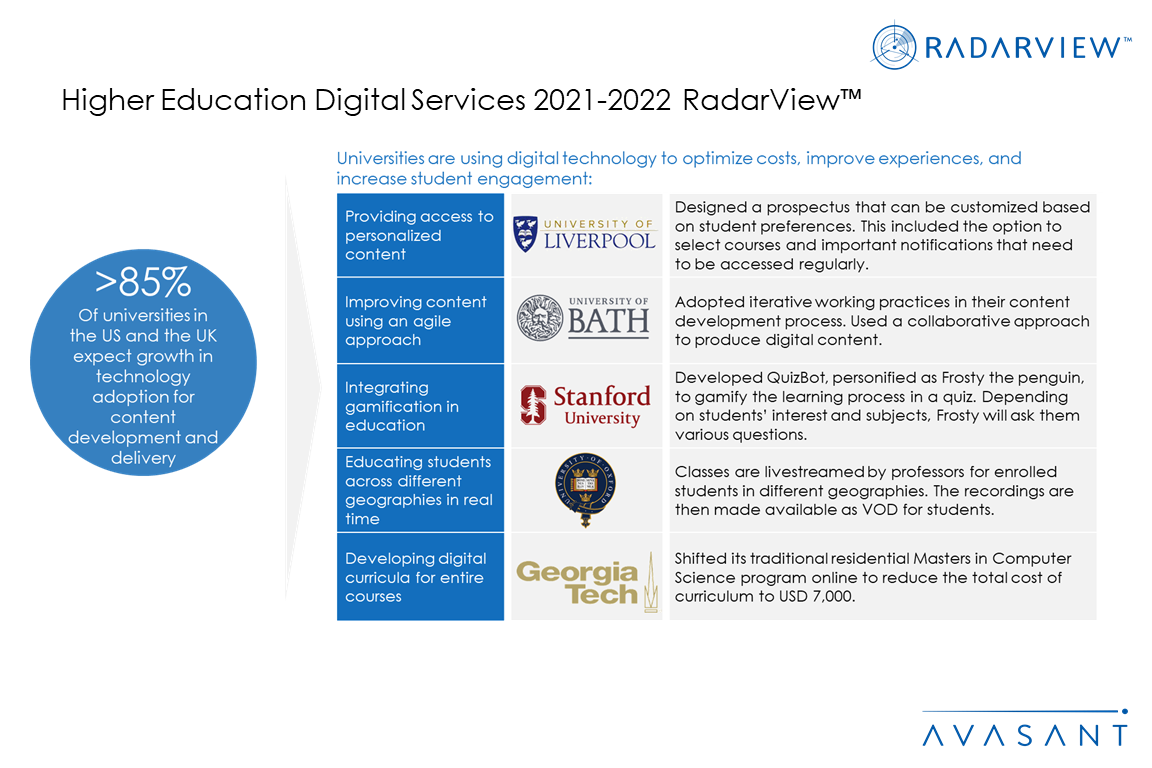 RADARVIEW™

Higher Education Digital Services 2021-2022 RadarView™

>85%
Of universities in the US and the UK expect growth in technology adoption for content development and delivery

Universities are using digital technology to optimize costs, improve experiences, and increase student engagement:

| | | |
|---|---|---|
| Providing access to personalized content | UNIVERSITY OF LIVERPOOL | Designed a prospectus that can be customized based on student preferences. This included the option to select courses and important notifications that need to be accessed regularly. |
| Improving content using an agile approach | UNIVERSITY OF BATH | Adopted iterative working practices in their content development process. Used a collaborative approach to produce digital content. |
| Integrating gamification in education | Stanford University | Developed QuizBot, personified as Frosty the penguin, to gamify the learning process in a quiz. Depending on students' interest and subjects, Frosty will ask them various questions. |
| Educating students across different geographies in real time | UNIVERSITY OF OXFORD | Classes are livestreamed by professors for enrolled students in different geographies. The recordings are then made available as VOD for students. |
| Developing digital curricula for entire courses | Georgia Tech | Shifted its traditional residential Masters in Computer Science program online to reduce the total cost of curriculum to USD 7,000. |

AVASANT